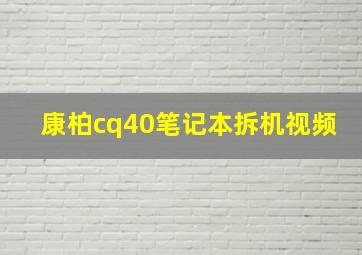 康柏cq40笔记本拆机视频